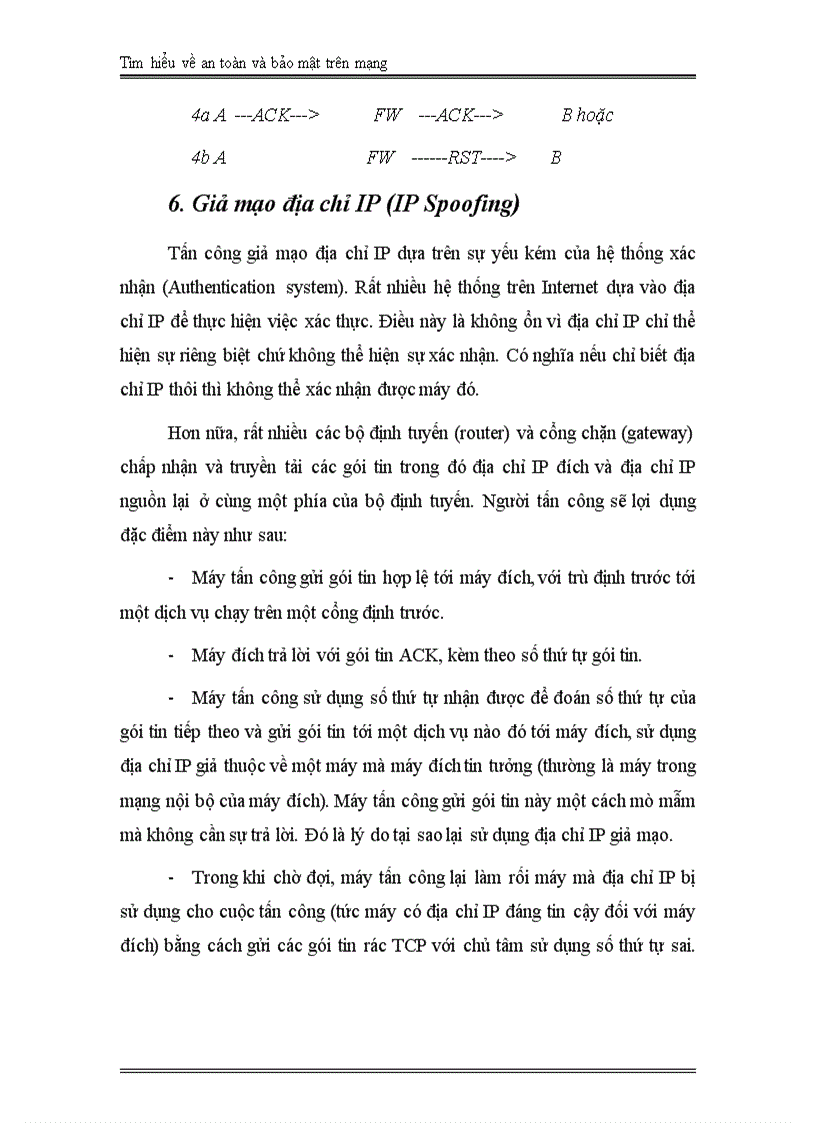 Tìm hiểu về an toàn và bảo mật trên mạng

4a A ---ACK---> FW ---ACK---> B hoặc

4b A FW ------RST----> B

6. Giả mạo địa chỉ IP (IP Spoofing)

Tấn công giả mạo địa chỉ IP dựa trên sự yếu kém của hệ thống xác nhận (Authentication system). Rất nhiều hệ thống trên Internet dựa vào địa chỉ IP để thực hiện việc xác thực. Điều này là không ổn vì địa chỉ IP chỉ thể hiện sự riêng biệt chứ không thể hiện sự xác nhận. Có nghĩa nếu chỉ biết địa chỉ IP thôi thì không thể xác nhận được máy đó.

Hơn nữa, rất nhiều các bộ định tuyến (router) và cổng chặn (gateway) chấp nhận và truyền tải các gói tin trong đó địa chỉ IP đích và địa chỉ IP nguồn lại ở cùng một phía của bộ định tuyến. Người tấn công sẽ lợi dụng đặc điểm này như sau:

- Máy tấn công gửi gói tin hợp lệ tới máy đích, với trù định trước tới một dịch vụ chạy trên một cổng định trước.

- Máy đích trả lời với gói tin ACK, kèm theo số thứ tự gói tin.

- Máy tấn công sử dụng số thứ tự nhận được để đoán số thứ tự của gói tin tiếp theo và gửi gói tin tới một dịch vụ nào đó tới máy đích, sử dụng địa chỉ IP giả thuộc về một máy mà máy đích tin tưởng (thường là máy trong mạng nội bộ của máy đích). Máy tấn công gửi gói tin này một cách mò mẫm mà không cần sự trả lời. Đó là lý do tại sao lại sử dụng địa chỉ IP giả mạo.

- Trong khi chờ đợi, máy tấn công lại làm rối máy mà địa chỉ IP bị sử dụng cho cuộc tấn công (tức máy có địa chỉ IP đáng tin cậy đối với máy đích) bằng cách gửi các gói tin rác TCP với chủ tâm sử dụng số thứ tự sai.